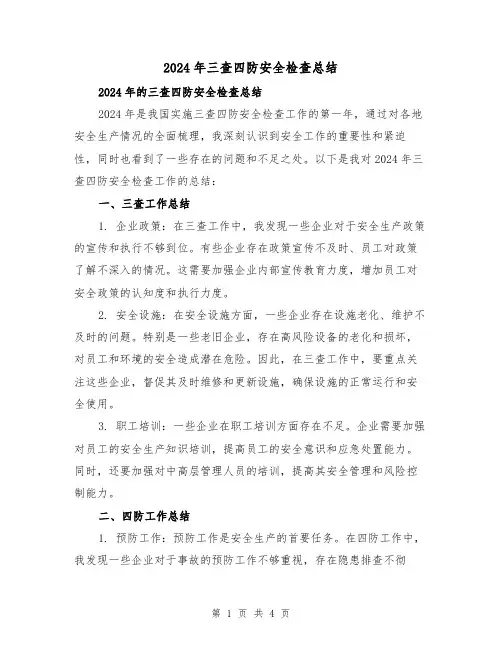 2024年三查四防安全检查总结

2024年的三查四防安全检查总结

2024年是我国实施三查四防安全检查工作的第一年，通过对各地安全生产情况的全面梳理，我深刻认识到安全工作的重要性和紧迫性，同时也看到了一些存在的问题和不足之处。以下是我对2024年三查四防安全检查工作的总结：

一、三查工作总结

1. 企业政策：在三查工作中，我发现一些企业对于安全生产政策的宣传和执行不够到位。有些企业存在政策宣传不及时、员工对政策了解不深入的情况。这需要加强企业内部宣传教育力度，增加员工对安全政策的认知度和执行力度。

2. 安全设施：在安全设施方面，一些企业存在设施老化、维护不及时的问题。特别是一些老旧企业，存在高风险设备的老化和损坏，对员工和环境的安全造成潜在危险。因此，在三查工作中，要重点关注这些企业，督促其及时维修和更新设施，确保设施的正常运行和安全使用。

3. 职工培训：一些企业在职工培训方面存在不足。企业需要加强对员工的安全生产知识培训，提高员工的安全意识和应急处置能力。同时，还要加强对中高层管理人员的培训，提高其安全管理和风险控制能力。

二、四防工作总结

1. 预防工作：预防工作是安全生产的首要任务。在四防工作中，我发现一些企业对于事故的预防工作不够重视，存在隐患排查不彻

第 1 页 共 4 页